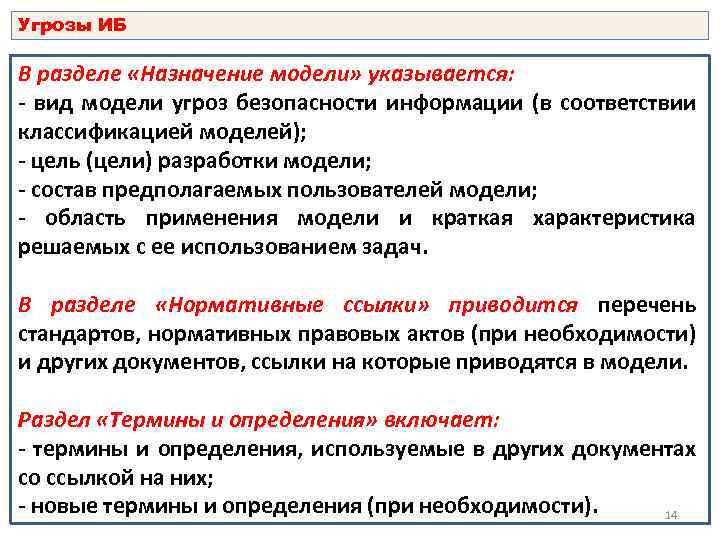 Угрозы ИБ

В разделе «Назначение модели» указывается:
- вид модели угроз безопасности информации (в соответствии классификацией моделей);
- цель (цели) разработки модели;
- состав предполагаемых пользователей модели;
- область применения модели и краткая характеристика решаемых с ее использованием задач.

В разделе «Нормативные ссылки» приводится перечень стандартов, нормативных правовых актов (при необходимости) и других документов, ссылки на которые приводятся в модели.

Раздел «Термины и определения» включает:
- термины и определения, используемые в других документах со ссылкой на них;
- новые термины и определения (при необходимости).

14